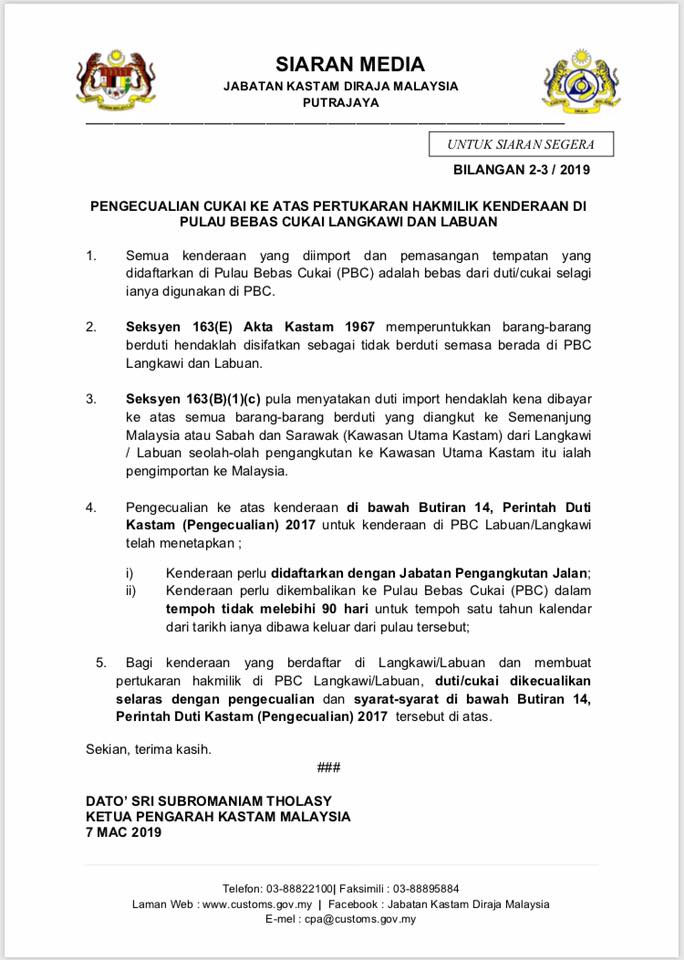 SIARAN MEDIA
JABATAN KASTAM DIRAJA MALAYSIA
PUTRAJAYA

UNTUK SIARAN SEGERA

BILANGAN 2-3 / 2019

PENGECUALIAN CUKAI KE ATAS PERTUKARAN HAKMILIK KENDERAAN DI PULAU BEBAS CUKAI LANGKAWI DAN LABUAN

1. Semua kenderaan yang diimport dan pemasangan tempatan yang didaftarkan di Pulau Bebas Cukai (PBC) adalah bebas dari duti/cukai selagi ianya digunakan di PBC.

2. Seksyen 163(E) Akta Kastam 1967 memperuntukkan barang-barang berduti hendaklah disifatkan sebagai tidak berduti semasa berada di PBC Langkawi dan Labuan.

3. Seksyen 163(B)(1)(c) pula menyatakan duti import hendaklah kena dibayar ke atas semua barang-barang berduti yang diangkut ke Semenanjung Malaysia atau Sabah dan Sarawak (Kawasan Utama Kastam) dari Langkawi / Labuan seolah-olah pengangkutan ke Kawasan Utama Kastam itu ialah pengimportan ke Malaysia.

4. Pengecualian ke atas kenderaan di bawah Butiran 14, Perintah Duti Kastam (Pengecualian) 2017 untuk kenderaan di PBC Labuan/Langkawi telah menetapkan ;

i) Kenderaan perlu didaftarkan dengan Jabatan Pengangkutan Jalan;
ii) Kenderaan perlu dikembalikan ke Pulau Bebas Cukai (PBC) dalam tempoh tidak melebihi 90 hari untuk tempoh satu tahun kalendar dari tarikh ianya dibawa keluar dari pulau tersebut;

5. Bagi kenderaan yang berdaftar di Langkawi/Labuan dan membuat pertukaran hakmilik di PBC Langkawi/Labuan, duti/cukai dikecualikan selaras dengan pengecualian dan syarat-syarat di bawah Butiran 14, Perintah Duti Kastam (Pengecualian) 2017 tersebut di atas.

Sekian, terima kasih.

###

DATO' SRI SUBROMANIAM THOLASY
KETUA PENGARAH KASTAM MALAYSIA
7 MAC 2019

Telefon: 03-88822100| Faksimili : 03-88895884
Laman Web : www.customs.gov.my | Facebook : Jabatan Kastam Diraja Malaysia
E-mel : cpa@customs.gov.my